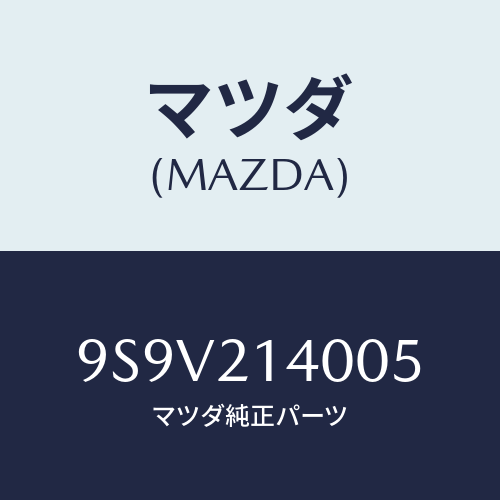 マツダ
(MAZDA)

9S9V214005
マツダ純正パーツ